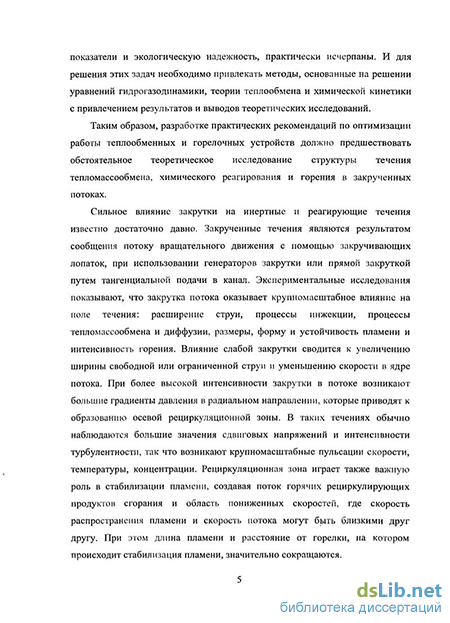 показатели и экологическую надежность, практически исчерпаны. И для решения этих задач необходимо привлекать методы, основанные на решении уравнений гидрогазодинамики, теории теплообмена и химической кинетики с привлечением результатов и выводов теоретических исследований.

Таким образом, разработке практических рекомендаций по оптимизации работы теплообменных и горелочных устройств должно предшествовать обстоятельное теоретическое исследование структуры течения тепломассообмена, химического реагирования и горения в закрученных потоках.

Сильное влияние закрутки на инертные и реагирующие течения известно достаточно давно. Закрученные течения являются результатом сообщения потоку вращательного движения с помощью закручивающих лопаток, при использовании генераторов закрутки или прямой закруткой путем тангенциальной подачи в канал. Экспериментальные исследования показывают, что закрутка потока оказывает крупномасштабное влияние на поле течения: расширение струи, процессы инжекции, процессы тепломассообмена и диффузии, размеры, форму и устойчивость пламени и интенсивность горения. Влияние слабой закрутки сводится к увеличению ширины свободной или ограниченной струи и уменьшению скорости в ядре потока. При более высокой интенсивности закрутки в потоке возникают большие градиенты давления в радиальном направлении, которые приводят к образованию осевой рециркуляционной зоны. В таких течениях обычно наблюдаются большие значения сдвиговых напряжений и интенсивности турбулентности, так что возникают крупномасштабные пульсации скорости, температуры, концентрации. Рециркуляционная зона играет также важную роль в стабилизации пламени, создавая поток горячих рециркулирующих продуктов сгорания и область пониженных скоростей, где скорость распространения пламени и скорость потока могут быть близкими друг другу. При этом длина пламени и расстояние от горелки, на котором происходит стабилизация пламени, значительно сокращаются.

5

dsLib.net
библиотека диссертаций